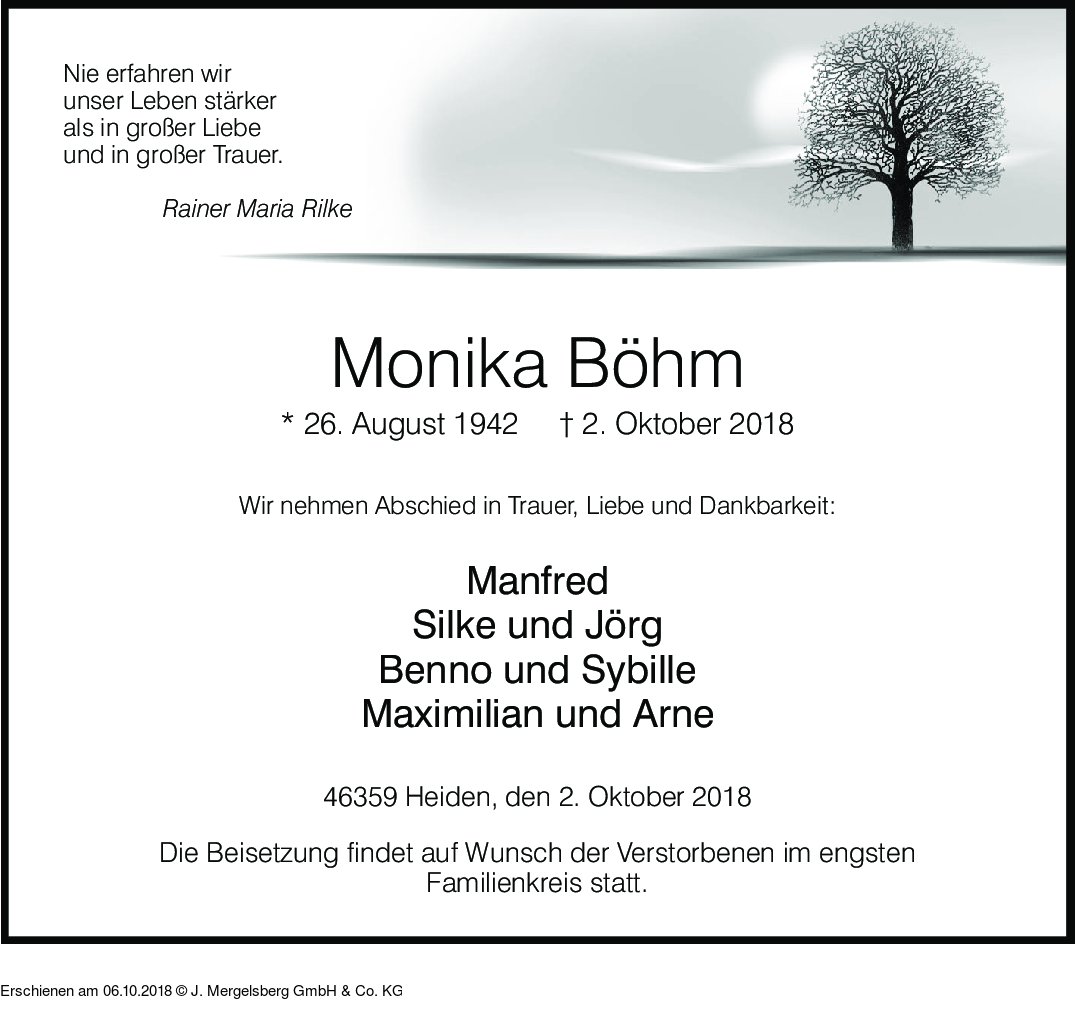 Nie erfahren wir
unser Leben stärker
als in großer Liebe
und in großer Trauer.

Rainer Maria Rilke

Monika Böhm

* 26. August 1942 † 2. Oktober 2018

Wir nehmen Abschied in Trauer, Liebe und Dankbarkeit:

Manfred
Silke und Jörg
Benno und Sybille
Maximilian und Arne

46359 Heiden, den 2. Oktober 2018

Die Beisetzung findet auf Wunsch der Verstorbenen im engsten Familienkreis statt.

Erschienen am 06.10.2018 © J. Mergelsberg GmbH & Co. KG